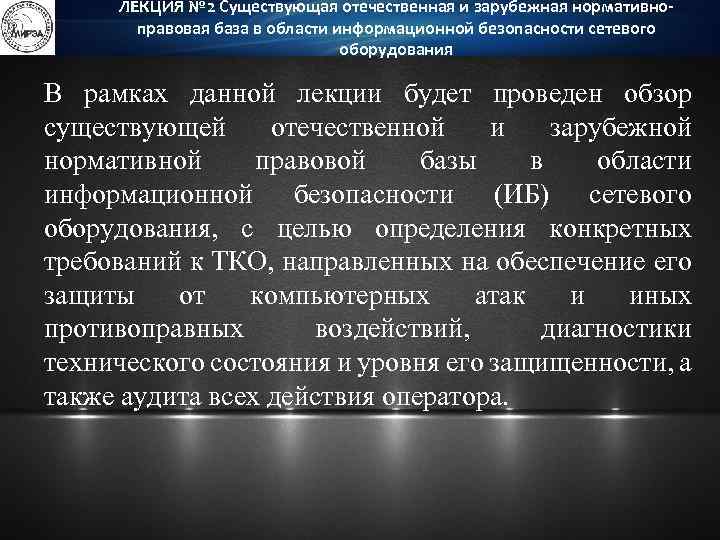 МИРЭА

ЛЕКЦИЯ №2 Существующая отечественная и зарубежная нормативно-правовая база в области информационной безопасности сетевого оборудования

В рамках данной лекции будет проведен обзор существующей отечественной и зарубежной нормативной правовой базы в области информационной безопасности (ИБ) сетевого оборудования, с целью определения конкретных требований к ТКО, направленных на обеспечение его защиты от компьютерных атак и иных противоправных воздействий, диагностики технического состояния и уровня его защищенности, а также аудита всех действия оператора.